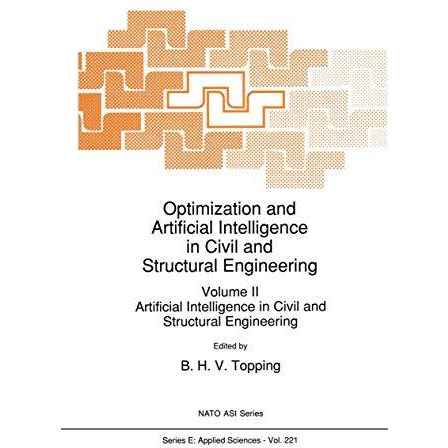 Optimization and Artificial Intelligence in Civil and Structural Engineering

Volume II
Artificial Intelligence in Civil and Structural Engineering

Edited by

B. H. V. Topping

NATO ASI Series

Series E: Applied Sciences - Vol. 221